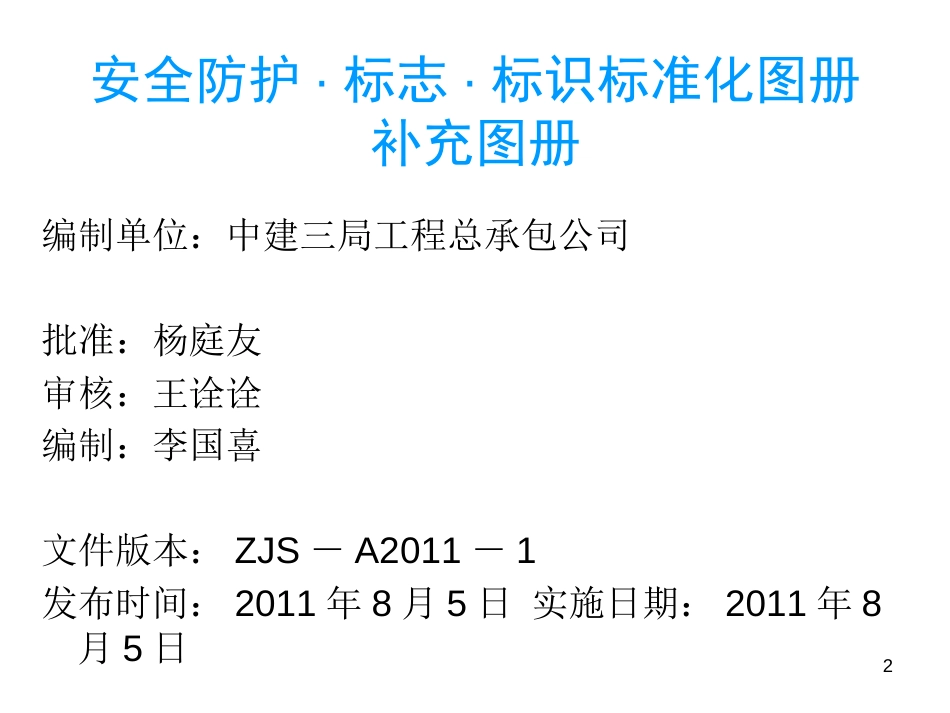 安全防护 · 标志 · 标识标准化图册
补充图册

编制单位：中建三局工程总承包公司

批准：杨庭友
审核：王诠诠
编制：李国喜

文件版本： ZJS － A2011 － 1
发布时间： 2011 年 8 月 5 日 实施日期： 2011 年 8 月 5 日

2